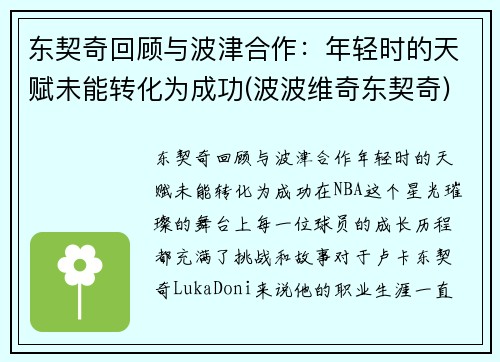 东契奇回顾与波津合作：年轻时的天赋未能转化为成功(波波维奇东契奇)

东契奇回顾与波津合作年轻时的天赋未能转化为成功在NBA这个星光璀璨的舞台上每一位球员的成长历程都充满了挑战和故事对于卢卡东契奇LukaDoni来说他的职业生涯一直